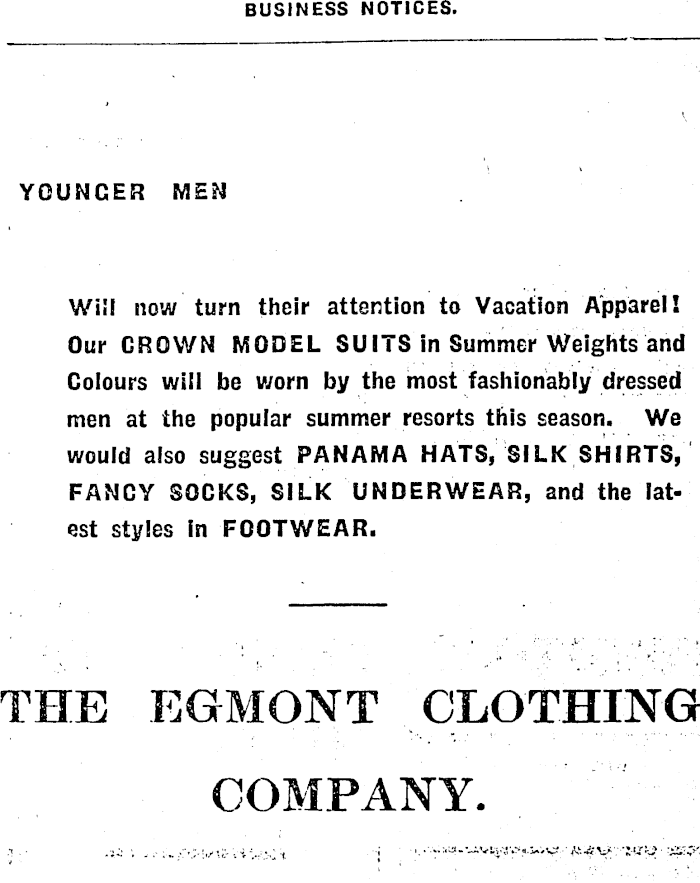 BUSINESS NOTICES.

YOUNGER MEN

Will now turn their attention to Vacation Apparel! Our CROWN MODEL SUITS in Summer Weights and Colours will be worn by the most fashionably dressed men at the popular summer resorts this season. We would also suggest PANAMA HATS, SILK SHIRTS, FANCY SOCKS, SILK UNDERWEAR, and the latest styles in FOOTWEAR.

THE EGMONT CLOTHING COMPANY.